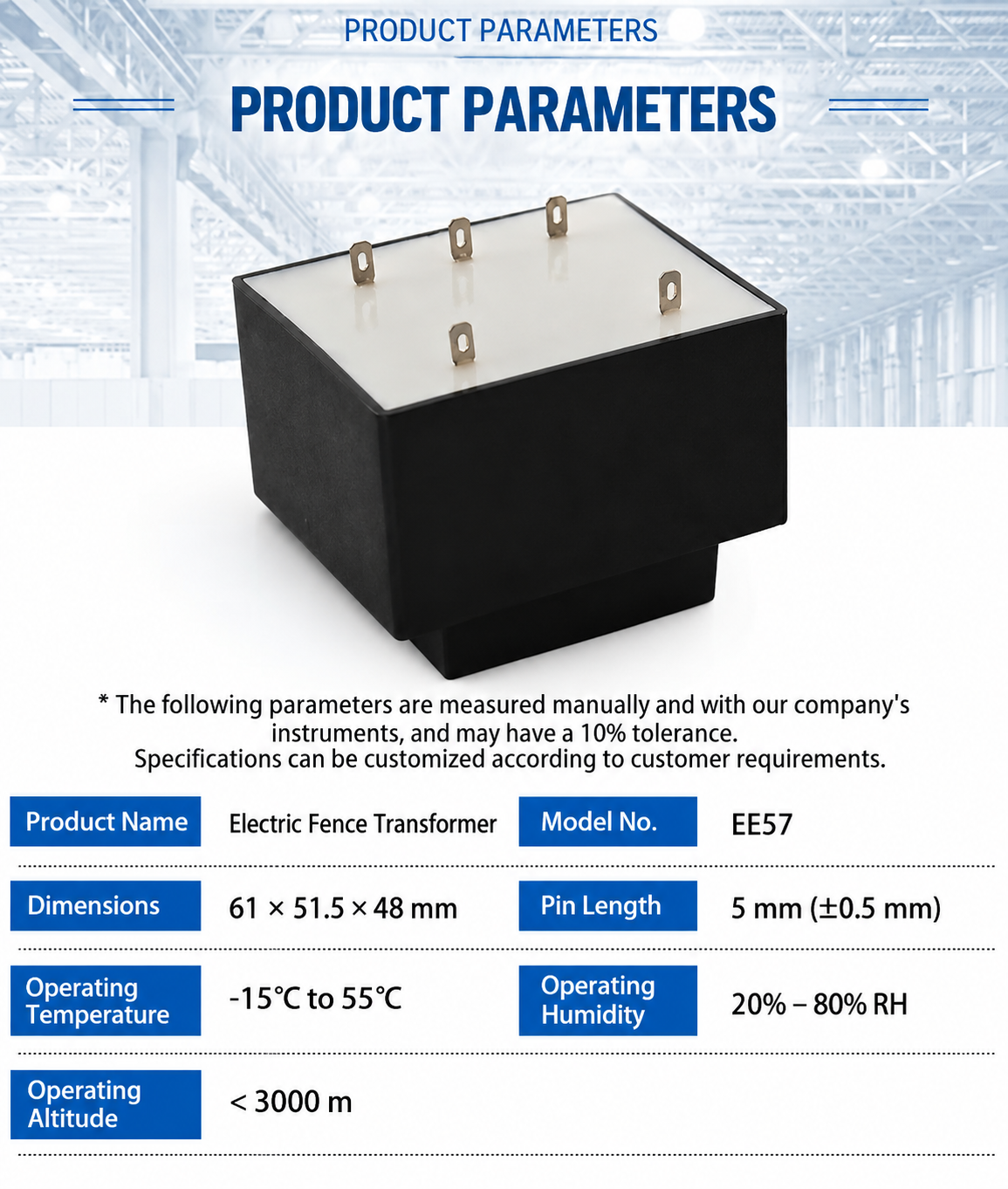 PRODUCT PARAMETERS

PRODUCT PARAMETERS

* The following parameters are measured manually and with our company's instruments, and may have a 10% tolerance.
Specifications can be customized according to customer requirements.

| Product Name | Electric Fence Transformer | Model No. | EE57 |
|---|---|---|---|
| Dimensions | 61 × 51.5 × 48 mm | Pin Length | 5 mm (±0.5 mm) |
| Operating Temperature | -15℃ to 55℃ | Operating Humidity | 20% – 80% RH |
| Operating Altitude | < 3000 m | | |